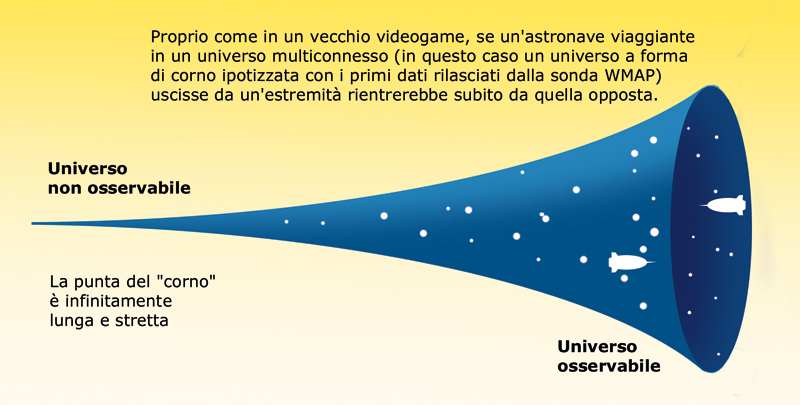 Proprio come in un vecchio videogame, se un'astronave viaggiante in un universo multiconnesso (in questo caso un universo a forma di corno ipotizzata con i primi dati rilasciati dalla sonda WMAP) uscisse da un'estremità rientrerebbe subito da quella opposta.

Universo non osservabile

La punta del "corno" è infinitamente lunga e stretta

Universo osservabile